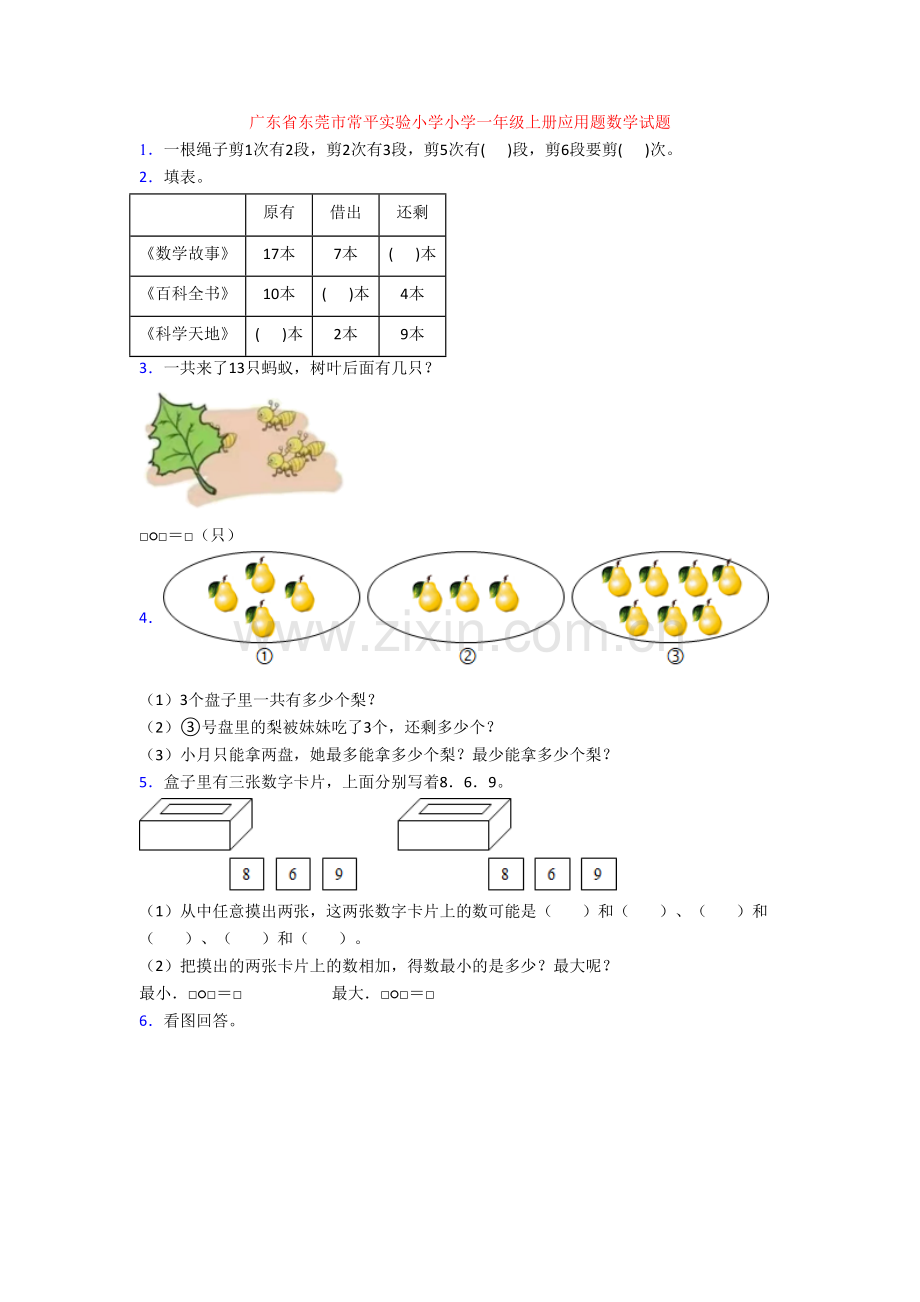 广东省东莞市常平实验小学小学一年级上册应用题数学试题

1．一根绳子剪1次有2段，剪2次有3段，剪5次有(　　)段，剪6段要剪(　　)次。

2．填表。

|  | 原有 | 借出 | 还剩 |
|---|---|---|---|
| 《数学故事》 | 17本 | 7本 | (　　)本 |
| 《百科全书》 | 10本 | (　　)本 | 4本 |
| 《科学天地》 | (　　)本 | 2本 | 9本 |

3．一共来了13只蚂蚁，树叶后面有几只？

□○□＝□（只）

4.

①　②　③

（1）3个盘子里一共有多少个梨？

（2）③号盘里的梨被妹妹吃了3个，还剩多少个？

（3）小月只能拿两盘，她最多能拿多少个梨？最少能拿多少个梨？

5．盒子里有三张数字卡片，上面分别写着8．6．9。

8　6　9　　8　6　9

（1）从中任意摸出两张，这两张数字卡片上的数可能是（　　）和（　　）、（　　）和（　　）、（　　）和（　　）。

（2）把摸出的两张卡片上的数相加，得数最小的是多少？最大呢？

最小．□○□＝□　　最大．□○□＝□

6．看图回答。

www.zixin.com.cn